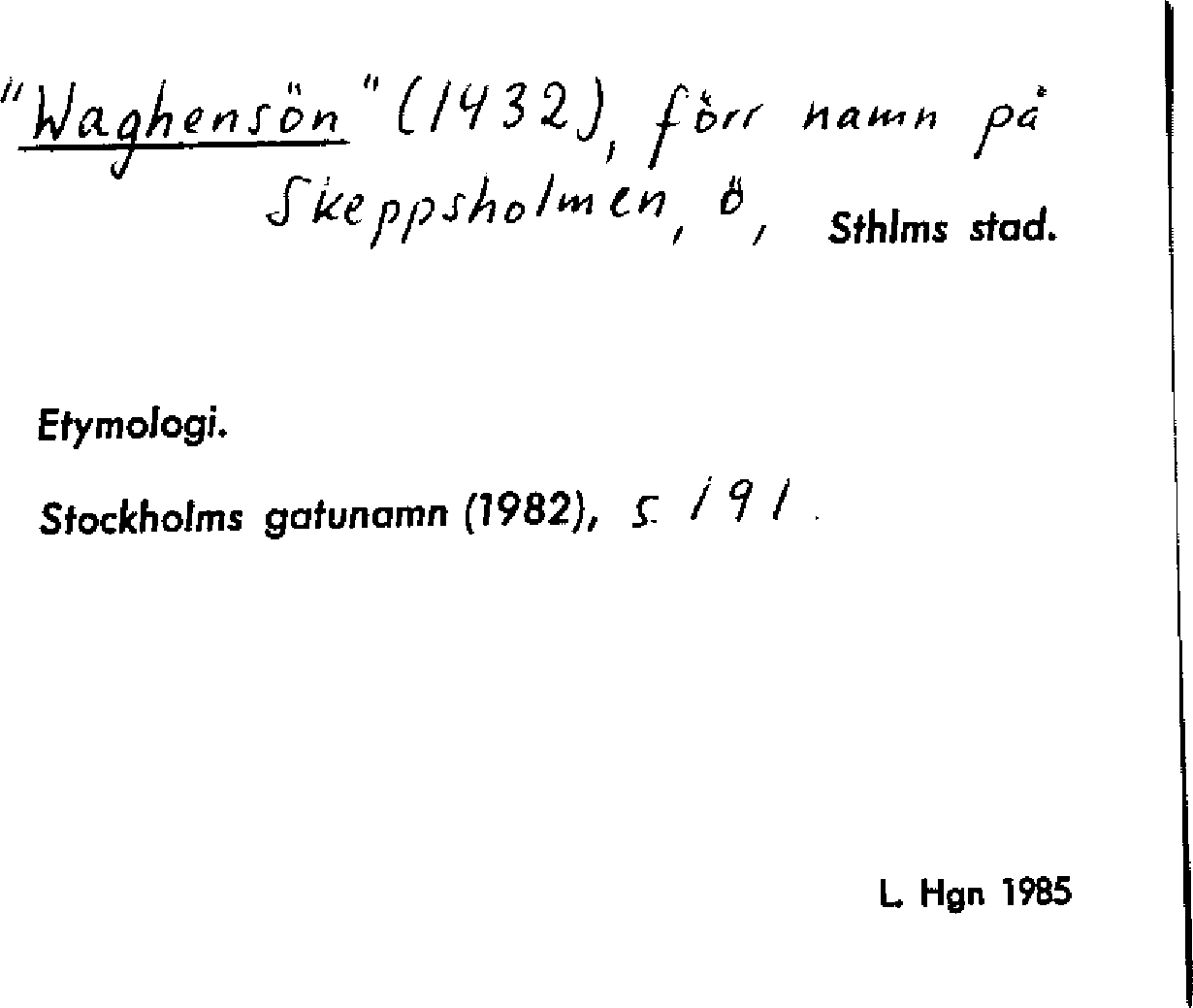 "Waghensön" (1432), förr namn på Skeppsholmen, ö, Sthlms stad.

Etymologi.

Stockholms gatunamn (1982), s. 191.

L. Hgn 1985